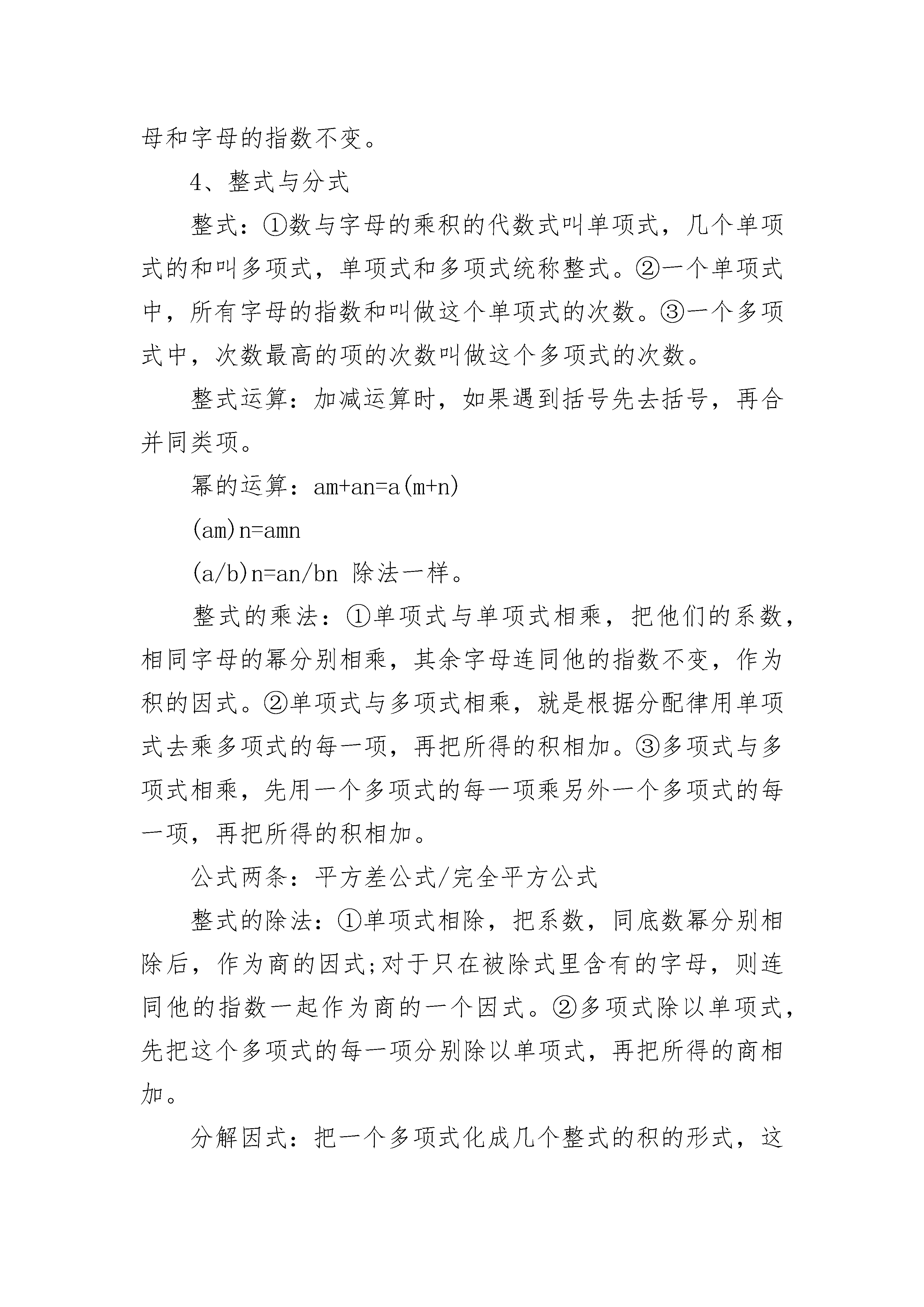 母和字母的指数不变。

4、整式与分式

整式：①数与字母的乘积的代数式叫单项式，几个单项式的和叫多项式，单项式和多项式统称整式。②一个单项式中，所有字母的指数和叫做这个单项式的次数。③一个多项式中，次数最高的项的次数叫做这个多项式的次数。

整式运算：加减运算时，如果遇到括号先去括号，再合并同类项。

幂的运算：am+an=a(m+n)

(am)n=amn

(a/b)n=an/bn 除法一样。

整式的乘法：①单项式与单项式相乘，把他们的系数，相同字母的幂分别相乘，其余字母连同他的指数不变，作为积的因式。②单项式与多项式相乘，就是根据分配律用单项式去乘多项式的每一项，再把所得的积相加。③多项式与多项式相乘，先用一个多项式的每一项乘另外一个多项式的每一项，再把所得的积相加。

公式两条：平方差公式/完全平方公式

整式的除法：①单项式相除，把系数，同底数幂分别相除后，作为商的因式;对于只在被除式里含有的字母，则连同他的指数一起作为商的一个因式。②多项式除以单项式，先把这个多项式的每一项分别除以单项式，再把所得的商相加。

分解因式：把一个多项式化成几个整式的积的形式，这